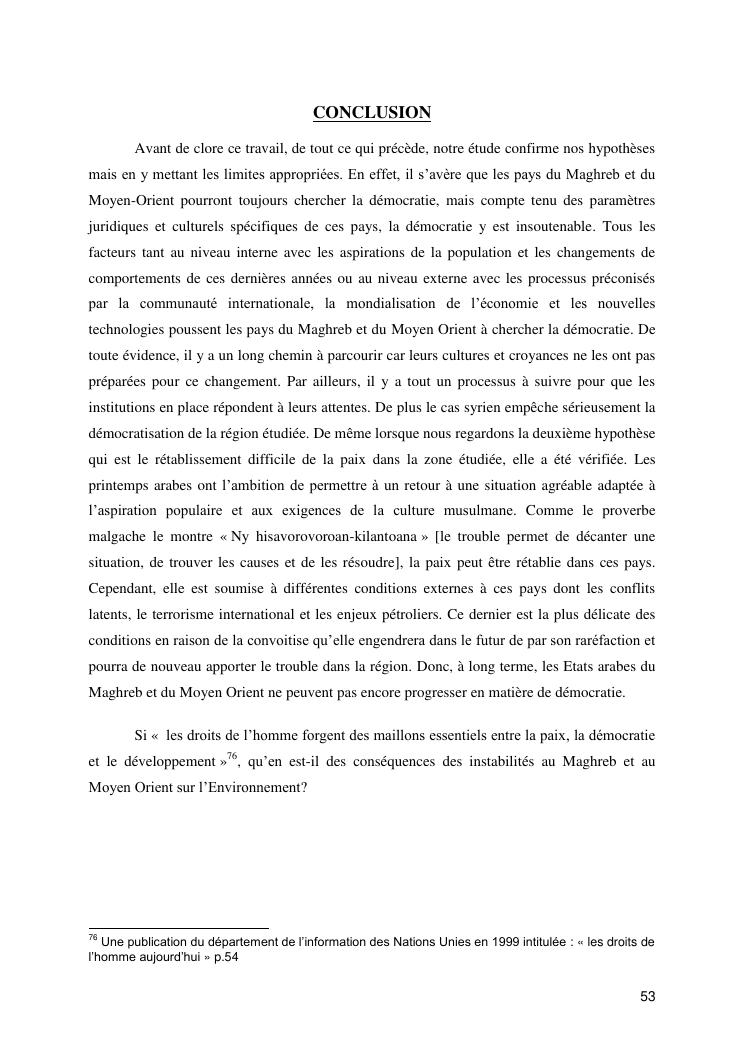 CONCLUSION

Avant de clore ce travail, de tout ce qui précède, notre étude confirme nos hypothèses mais en y mettant les limites appropriées. En effet, il s'avère que les pays du Maghreb et du Moyen-Orient pourront toujours chercher la démocratie, mais compte tenu des paramètres juridiques et culturels spécifiques de ces pays, la démocratie y est insoutenable. Tous les facteurs tant au niveau interne avec les aspirations de la population et les changements de comportements de ces dernières années ou au niveau externe avec les processus préconisés par la communauté internationale, la mondialisation de l'économie et les nouvelles technologies poussent les pays du Maghreb et du Moyen Orient à chercher la démocratie. De toute évidence, il y a un long chemin à parcourir car leurs cultures et croyances ne les ont pas préparées pour ce changement. Par ailleurs, il y a tout un processus à suivre pour que les institutions en place répondent à leurs attentes. De plus le cas syrien empêche sérieusement la démocratisation de la région étudiée. De même lorsque nous regardons la deuxième hypothèse qui est le rétablissement difficile de la paix dans la zone étudiée, elle a été vérifiée. Les printemps arabes ont l'ambition de permettre à un retour à une situation agréable adaptée à l'aspiration populaire et aux exigences de la culture musulmane. Comme le proverbe malgache le montre « Ny hisavorovoroan-kilantoana » [le trouble permet de décanter une situation, de trouver les causes et de les résoudre], la paix peut être rétablie dans ces pays. Cependant, elle est soumise à différentes conditions externes à ces pays dont les conflits latents, le terrorisme international et les enjeux pétroliers. Ce dernier est la plus délicate des conditions en raison de la convoitise qu'elle engendrera dans le futur de par son raréfaction et pourra de nouveau apporter le trouble dans la région. Donc, à long terme, les Etats arabes du Maghreb et du Moyen Orient ne peuvent pas encore progresser en matière de démocratie.

Si « les droits de l'homme forgent des maillons essentiels entre la paix, la démocratie et le développement »$^{76}$, qu'en est-il des conséquences des instabilités au Maghreb et au Moyen Orient sur l'Environnement?

$^{76}$ Une publication du département de l'information des Nations Unies en 1999 intitulée : « les droits de l'homme aujourd'hui » p.54

53